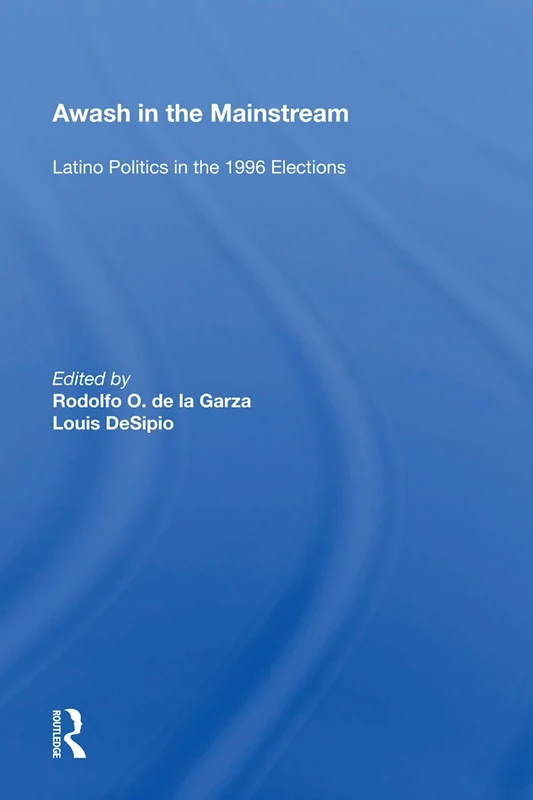 Awash in the Mainstream

Latino Politics in the 1996 Elections

Edited by
Rodolfo O. de la Garza
Louis DeSipio

ROUTLEDGE